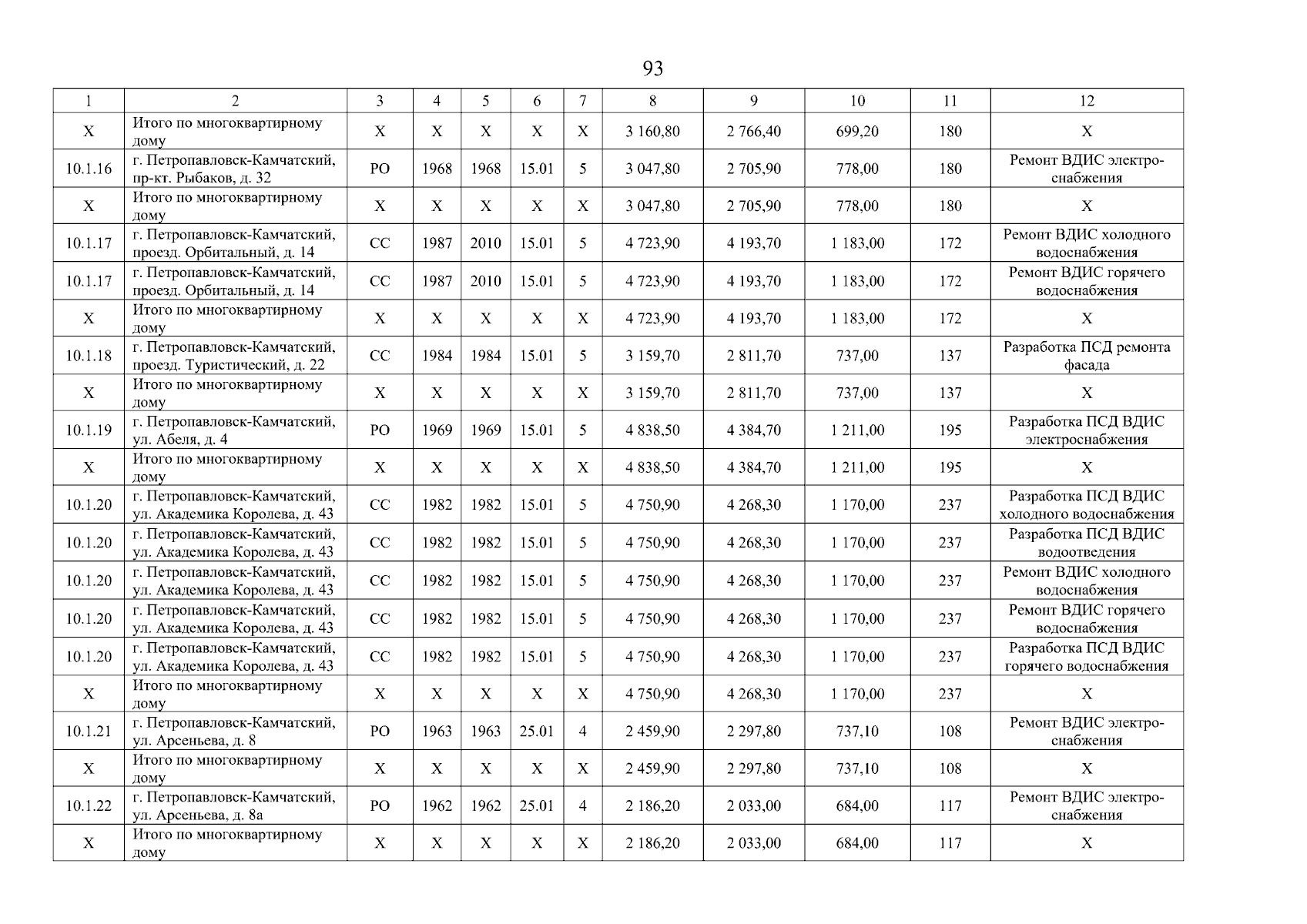 93

| 1 | 2 | 3 | 4 | 5 | 6 | 7 | 8 | 9 | 10 | 11 | 12 |
|---|---|---|---|---|---|---|---|---|---|---|---|
| Х | Итого по многоквартирному дому | Х | Х | Х | Х | Х | 3 160,80 | 2 766,40 | 699,20 | 180 | Х |
| 10.1.16 | г. Петропавловск-Камчатский, пр-кт. Рыбаков, д. 32 | РО | 1968 | 1968 | 15.01 | 5 | 3 047,80 | 2 705,90 | 778,00 | 180 | Ремонт ВДИС электроснабжения |
| Х | Итого по многоквартирному дому | Х | Х | Х | Х | Х | 3 047,80 | 2 705,90 | 778,00 | 180 | Х |
| 10.1.17 | г. Петропавловск-Камчатский, проезд. Орбитальный, д. 14 | СС | 1987 | 2010 | 15.01 | 5 | 4 723,90 | 4 193,70 | 1 183,00 | 172 | Ремонт ВДИС холодного водоснабжения |
| 10.1.17 | г. Петропавловск-Камчатский, проезд. Орбитальный, д. 14 | СС | 1987 | 2010 | 15.01 | 5 | 4 723,90 | 4 193,70 | 1 183,00 | 172 | Ремонт ВДИС горячего водоснабжения |
| Х | Итого по многоквартирному дому | Х | Х | Х | Х | Х | 4 723,90 | 4 193,70 | 1 183,00 | 172 | Х |
| 10.1.18 | г. Петропавловск-Камчатский, проезд. Туристический, д. 22 | СС | 1984 | 1984 | 15.01 | 5 | 3 159,70 | 2 811,70 | 737,00 | 137 | Разработка ПСД ремонта фасада |
| Х | Итого по многоквартирному дому | Х | Х | Х | Х | Х | 3 159,70 | 2 811,70 | 737,00 | 137 | Х |
| 10.1.19 | г. Петропавловск-Камчатский, ул. Абеля, д. 4 | РО | 1969 | 1969 | 15.01 | 5 | 4 838,50 | 4 384,70 | 1 211,00 | 195 | Разработка ПСД ВДИС электроснабжения |
| Х | Итого по многоквартирному дому | Х | Х | Х | Х | Х | 4 838,50 | 4 384,70 | 1 211,00 | 195 | Х |
| 10.1.20 | г. Петропавловск-Камчатский, ул. Академика Королева, д. 43 | СС | 1982 | 1982 | 15.01 | 5 | 4 750,90 | 4 268,30 | 1 170,00 | 237 | Разработка ПСД ВДИС холодного водоснабжения |
| 10.1.20 | г. Петропавловск-Камчатский, ул. Академика Королева, д. 43 | СС | 1982 | 1982 | 15.01 | 5 | 4 750,90 | 4 268,30 | 1 170,00 | 237 | Разработка ПСД ВДИС водоотведения |
| 10.1.20 | г. Петропавловск-Камчатский, ул. Академика Королева, д. 43 | СС | 1982 | 1982 | 15.01 | 5 | 4 750,90 | 4 268,30 | 1 170,00 | 237 | Ремонт ВДИС холодного водоснабжения |
| 10.1.20 | г. Петропавловск-Камчатский, ул. Академика Королева, д. 43 | СС | 1982 | 1982 | 15.01 | 5 | 4 750,90 | 4 268,30 | 1 170,00 | 237 | Ремонт ВДИС горячего водоснабжения |
| 10.1.20 | г. Петропавловск-Камчатский, ул. Академика Королева, д. 43 | СС | 1982 | 1982 | 15.01 | 5 | 4 750,90 | 4 268,30 | 1 170,00 | 237 | Разработка ПСД ВДИС горячего водоснабжения |
| Х | Итого по многоквартирному дому | Х | Х | Х | Х | Х | 4 750,90 | 4 268,30 | 1 170,00 | 237 | Х |
| 10.1.21 | г. Петропавловск-Камчатский, ул. Арсеньева, д. 8 | РО | 1963 | 1963 | 25.01 | 4 | 2 459,90 | 2 297,80 | 737,10 | 108 | Ремонт ВДИС электроснабжения |
| Х | Итого по многоквартирному дому | Х | Х | Х | Х | Х | 2 459,90 | 2 297,80 | 737,10 | 108 | Х |
| 10.1.22 | г. Петропавловск-Камчатский, ул. Арсеньева, д. 8а | РО | 1962 | 1962 | 25.01 | 4 | 2 186,20 | 2 033,00 | 684,00 | 117 | Ремонт ВДИС электроснабжения |
| Х | Итого по многоквартирному дому | Х | Х | Х | Х | Х | 2 186,20 | 2 033,00 | 684,00 | 117 | Х |